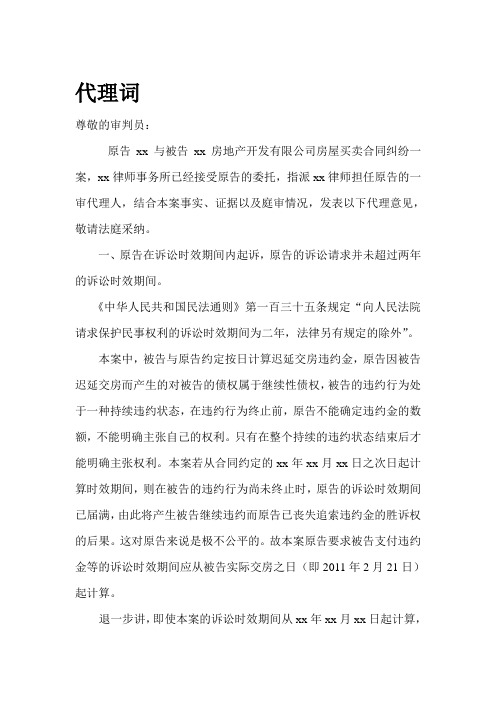 代理词

尊敬的审判员：

原告 xx 与被告 xx 房地产开发有限公司房屋买卖合同纠纷一案，xx 律师事务所已经接受原告的委托，指派 xx 律师担任原告的一审代理人，结合本案事实、证据以及庭审情况，发表以下代理意见，敬请法庭采纳。

一、原告在诉讼时效期间内起诉，原告的诉讼请求并未超过两年的诉讼时效期间。

《中华人民共和国民法通则》第一百三十五条规定“向人民法院请求保护民事权利的诉讼时效期间为二年，法律另有规定的除外”。

本案中，被告与原告约定按日计算迟延交房违约金，原告因被告迟延交房而产生的对被告的债权属于继续性债权，被告的违约行为处于一种持续违约状态，在违约行为终止前，原告不能确定违约金的数额，不能明确主张自己的权利。只有在整个持续的违约状态结束后才能明确主张权利。本案若从合同约定的 xx 年 xx 月 xx 日之次日起计算时效期间，则在被告的违约行为尚未终止时，原告的诉讼时效期间已届满，由此将产生被告继续违约而原告已丧失追索违约金的胜诉权的后果。这对原告来说是极不公平的。故本案原告要求被告支付违约金等的诉讼时效期间应从被告实际交房之日（即 2011 年 2 月 21 日）起计算。

退一步讲，即使本案的诉讼时效期间从 xx 年 xx 月 xx 日起计算，